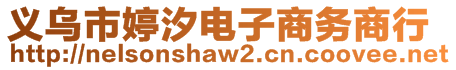 义乌市婷汐电子商务商行
http://nelsonshaw2.cn.coovee.net